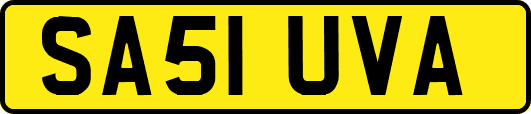 SA51 UVA